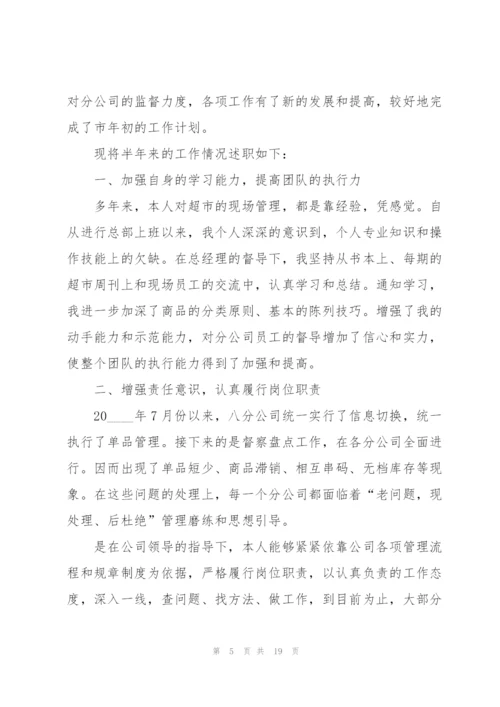 对分公司的监督力度，各项工作有了新的发展和提高，较好地完成了市年初的工作计划。

现将半年来的工作情况述职如下：

一、加强自身的学习能力，提高团队的执行力

多年来，本人对超市的现场管理，都是靠经验，凭感觉。自从进行总部上班以来，我个人深深的意识到，个人专业知识和操作技能上的欠缺。在总经理的督导下，我坚持从书本上、每期的超市周刊上和现场员工的交流中，认真学习和总结。通知学习，我进一步加深了商品的分类原则、基本的陈列技巧。增强了我的动手能力和示范能力，对分公司员工的督导增加了信心和实力，使整个团队的执行能力得到了加强和提高。

二、增强责任意识，认真履行岗位职责

20____年7月份以来，八分公司统一实行了信息切换，统一执行了单品管理。接下来的是督察盘点工作，在各分公司全面进行。因而出现了单品短少、商品滞销、相互串码、无档库存等现象。在这些问题的处理上，每一个分公司都面临着“老问题，现处理、后杜绝”管理磨练和思想引导。

是在公司领导的指导下，本人能够紧紧依靠公司各项管理流程和规章制度为依据，严格履行岗位职责，以认真负责的工作态度，深入一线，查问题、找方法、做工作，到目前为止，大部分

第 5 页 共 19 页